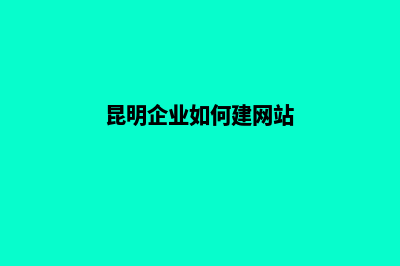 昆明企业如何建网站